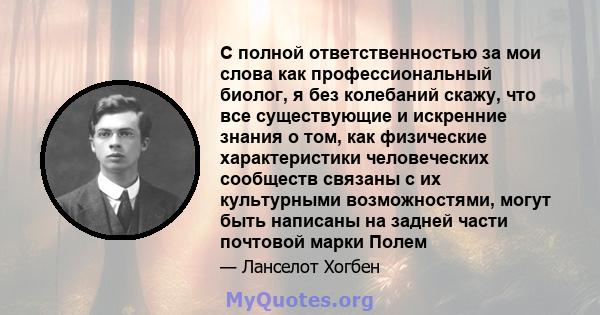 С полной ответственностью за мои слова как профессиональный биолог, я без колебаний скажу, что все существующие и искренние знания о том, как физические характеристики человеческих сообществ связаны с их культурными возможностями, могут быть написаны на задней части почтовой марки Полем

— Ланселот Хогбен

MyQuotes.org